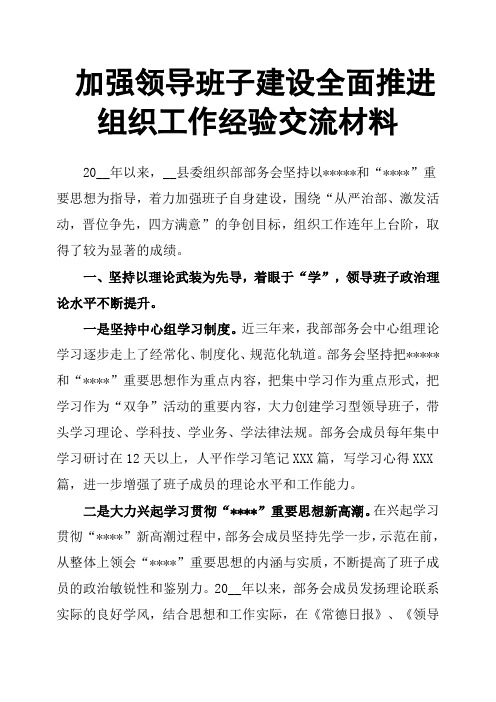 加强领导班子建设全面推进组织工作经验交流材料

20__年以来，__县委组织部部务会坚持以*****和“****”重要思想为指导，着力加强班子自身建设，围绕“从严治部、激发活动，晋位争先，四方满意”的争创目标，组织工作连年上台阶，取得了较为显著的成绩。

一、坚持以理论武装为先导，着眼于“学”，领导班子政治理论水平不断提升。

一是坚持中心组学习制度。近三年来，我部部务会中心组理论学习逐步走上了经常化、制度化、规范化轨道。部务会坚持把*****和“****”重要思想作为重点内容，把集中学习作为重点形式，把学习作为“双争”活动的重要内容，大力创建学习型领导班子，带头学习理论、学科技、学业务、学法律法规。部务会成员每年集中学习研讨在12天以上，人平作学习笔记XXX篇，写学习心得XXX篇，进一步增强了班子成员的理论水平和工作能力。

二是大力兴起学习贯彻“****”重要思想新高潮。在兴起学习贯彻“****”新高潮过程中，部务会成员坚持先学一步，示范在前，从整体上领会“****”重要思想的内涵与实质，不断提高了班子成员的政治敏锐性和鉴别力。20__年以来，部务会成员发扬理论联系实际的良好学风，结合思想和工作实际，在《常德日报》、《领导